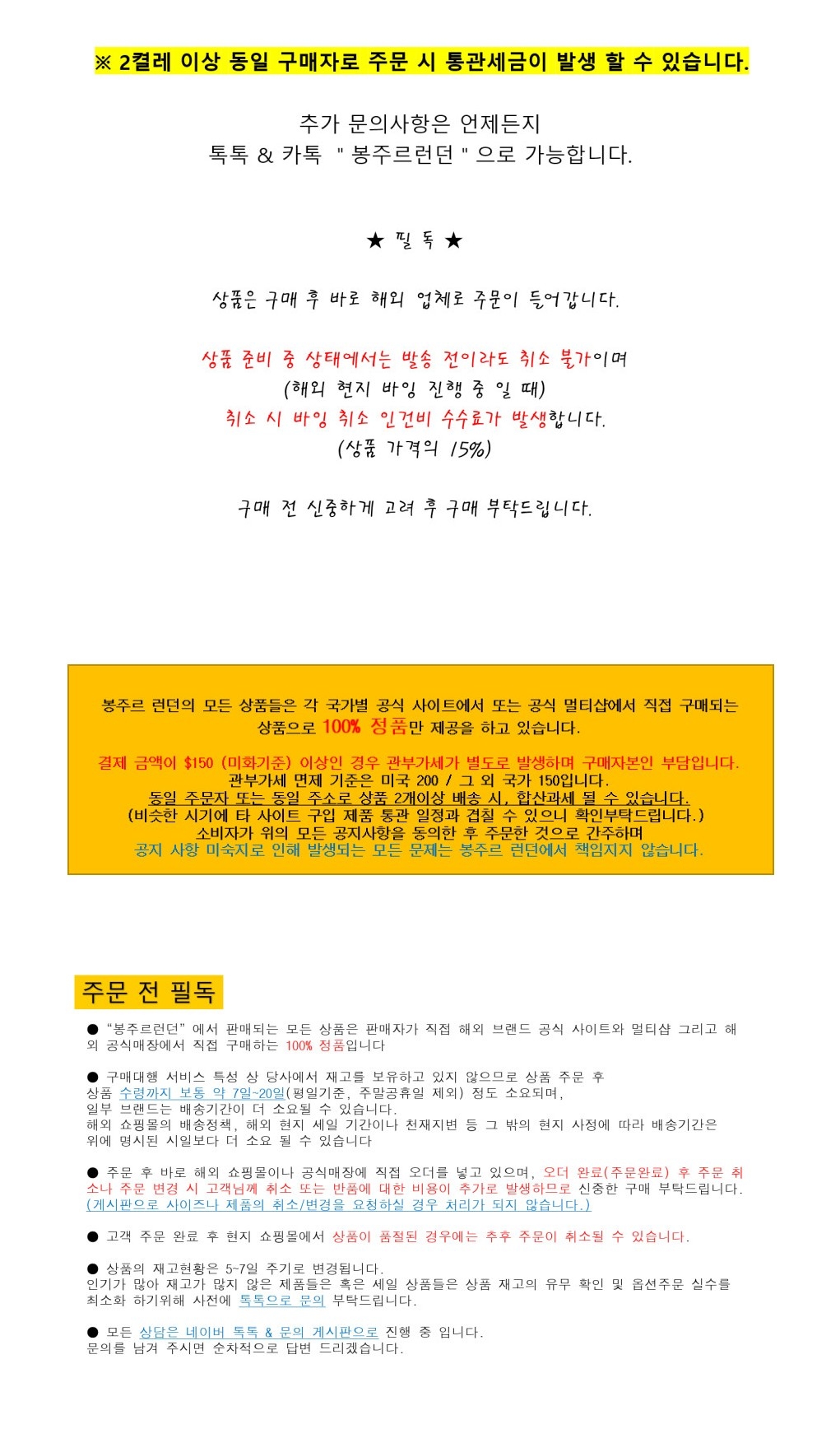 ※ 2켤레 이상 동일 구매자로 주문 시 통관세금이 발생 할 수 있습니다.

추가 문의사항은 언제든지
톡톡 & 카톡 " 봉주르런던 " 으로 가능합니다.

★ 필 독 ★

상품은 구매 후 바로 해외 업체로 주문이 들어갑니다.

상품 준비 중 상태에서는 발송 전이라도 취소 불가이며
(해외 현지 바잉 진행 중 일 때)
취소 시 바잉 취소 인건비 수수료가 발생합니다.
(상품 가격의 15%)

구매 전 신중하게 고려 후 구매 부탁드립니다.

봉주르 런던의 모든 상품들은 각 국가별 공식 사이트에서 또는 공식 멀티샵에서 직접 구매되는 상품으로 100% 정품만 제공을 하고 있습니다.

결제 금액이 $150 (미화기준) 이상인 경우 관부가세가 별도로 발생하며 구매자본인 부담입니다.
관부가세 면제 기준은 미국 200 / 그 외 국가 150입니다.
동일 주문자 또는 동일 주소로 상품 2개이상 배송 시, 합산과세 될 수 있습니다.
(비슷한 시기에 타 사이트 구입 제품 통관 일정과 겹칠 수 있으니 확인부탁드립니다.)
소비자가 위의 모든 공지사항을 동의한 후 주문한 것으로 간주하며
공지 사항 미숙지로 인해 발생되는 모든 문제는 봉주르 런던에서 책임지지 않습니다.

주문 전 필독

● "봉주르런던" 에서 판매되는 모든 상품은 판매자가 직접 해외 브랜드 공식 사이트와 멀티샵 그리고 해외 공식매장에서 직접 구매하는 100% 정품입니다

● 구매대행 서비스 특성 상 당사에서 재고를 보유하고 있지 않으므로 상품 주문 후
상품 수령까지 보통 약 7일~20일(평일기준, 주말공휴일 제외) 정도 소요되며,
일부 브랜드는 배송기간이 더 소요될 수 있습니다.
해외 쇼핑몰의 배송정책, 해외 현지 세일 기간이나 천재지변 등 그 밖의 현지 사정에 따라 배송기간은 위에 명시된 시일보다 더 소요 될 수 있습니다

● 주문 후 바로 해외 쇼핑몰이나 공식매장에 직접 오더를 넣고 있으며, 오더 완료(주문완료) 후 주문 취소나 주문 변경 시 고객님께 취소 또는 반품에 대한 비용이 추가로 발생하므로 신중한 구매 부탁드립니다.
(게시판으로 사이즈나 제품의 취소/변경을 요청하실 경우 처리가 되지 않습니다.)

● 고객 주문 완료 후 현지 쇼핑몰에서 상품이 품절된 경우에는 추후 주문이 취소될 수 있습니다.

● 상품의 재고현황은 5~7일 주기로 변경됩니다.
인기가 많아 재고가 많지 않은 제품들은 혹은 세일 상품들은 상품 재고의 유무 확인 및 옵션주문 실수를 최소화 하기위해 사전에 톡톡으로 문의 부탁드립니다.

● 모든 상담은 네이버 톡톡 & 문의 게시판으로 진행 중 입니다.
문의를 남겨 주시면 순차적으로 답변 드리겠습니다.